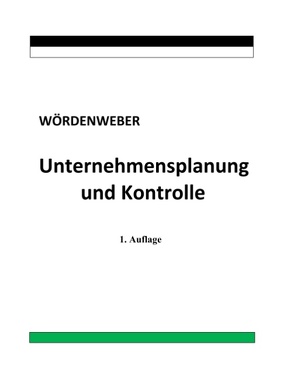 WÖRDENWEBER

Unternehmensplanung und Kontrolle

1. Auflage